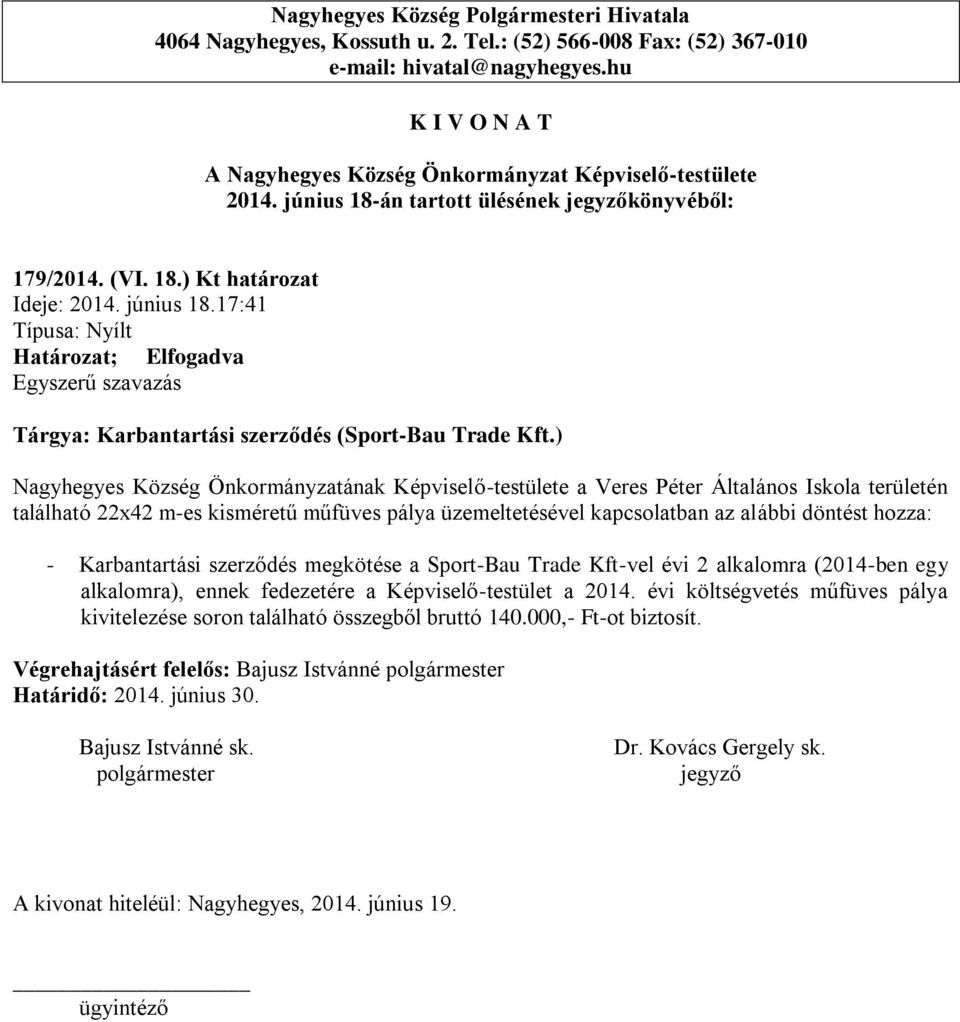 Nagyhegyes Község Polgármesteri Hivatala
4064 Nagyhegyes, Kossuth u. 2. Tel.: (52) 566-008 Fax: (52) 367-010
e-mail: hivatal@nagyhegyes.hu

K I V O N A T

A Nagyhegyes Község Önkormányzat Képviselő-testülete
2014. június 18-án tartott ülésének jegyzőkönyvéből:

179/2014. (VI. 18.) Kt határozat
Ideje: 2014. június 18.17:41
Típusa: Nyílt
Határozat; Elfogadva
Egyszerű szavazás

Tárgya: Karbantartási szerződés (Sport-Bau Trade Kft.)

Nagyhegyes Község Önkormányzatának Képviselő-testülete a Veres Péter Általános Iskola területén található 22x42 m-es kisméretű műfüves pálya üzemeltetésével kapcsolatban az alábbi döntést hozza:

- Karbantartási szerződés megkötése a Sport-Bau Trade Kft-vel évi 2 alkalomra (2014-ben egy alkalomra), ennek fedezetére a Képviselő-testület a 2014. évi költségvetés műfüves pálya kivitelezése soron található összegből bruttó 140.000,- Ft-ot biztosít.

Végrehajtásért felelős: Bajusz Istvánné polgármester
Határidő: 2014. június 30.

Bajusz Istvánné sk.
polgármester

Dr. Kovács Gergely sk.
jegyző

A kivonat hiteléül: Nagyhegyes, 2014. június 19.

ügyintéző